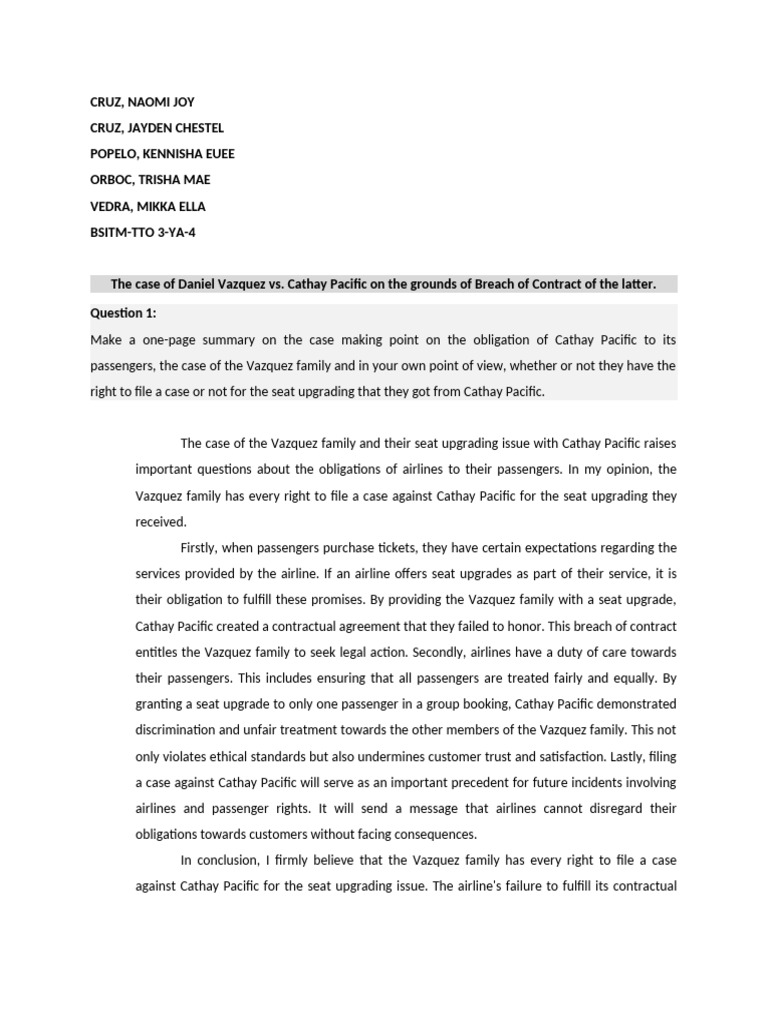 CRUZ, NAOMI JOY
CRUZ, JAYDEN CHESTEL
POPELO, KENNISHA EUEE
ORBOC, TRISHA MAE
VEDRA, MIKKA ELLA
BSITM-TTO 3-YA-4

The case of Daniel Vazquez vs. Cathay Pacific on the grounds of Breach of Contract of the latter.

Question 1:
Make a one-page summary on the case making point on the obligation of Cathay Pacific to its passengers, the case of the Vazquez family and in your own point of view, whether or not they have the right to file a case or not for the seat upgrading that they got from Cathay Pacific.

The case of the Vazquez family and their seat upgrading issue with Cathay Pacific raises important questions about the obligations of airlines to their passengers. In my opinion, the Vazquez family has every right to file a case against Cathay Pacific for the seat upgrading they received.

Firstly, when passengers purchase tickets, they have certain expectations regarding the services provided by the airline. If an airline offers seat upgrades as part of their service, it is their obligation to fulfill these promises. By providing the Vazquez family with a seat upgrade, Cathay Pacific created a contractual agreement that they failed to honor. This breach of contract entitles the Vazquez family to seek legal action. Secondly, airlines have a duty of care towards their passengers. This includes ensuring that all passengers are treated fairly and equally. By granting a seat upgrade to only one passenger in a group booking, Cathay Pacific demonstrated discrimination and unfair treatment towards the other members of the Vazquez family. This not only violates ethical standards but also undermines customer trust and satisfaction. Lastly, filing a case against Cathay Pacific will serve as an important precedent for future incidents involving airlines and passenger rights. It will send a message that airlines cannot disregard their obligations towards customers without facing consequences.

In conclusion, I firmly believe that the Vazquez family has every right to file a case against Cathay Pacific for the seat upgrading issue. The airline's failure to fulfill its contractual